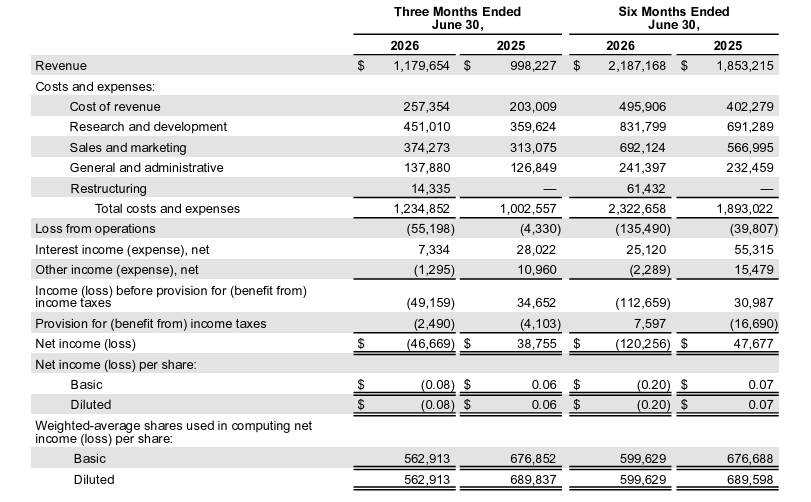 | | Three Months Ended June 30, | | Six Months Ended June 30, | |
|---|---|---|---|---|
| | 2026 | 2025 | 2026 | 2025 |
| Revenue | $ 1,179,654 | $ 998,227 | $ 2,187,168 | $ 1,853,215 |
| Costs and expenses: | | | | |
| Cost of revenue | 257,354 | 203,009 | 495,906 | 402,279 |
| Research and development | 451,010 | 359,624 | 831,799 | 691,289 |
| Sales and marketing | 374,273 | 313,075 | 692,124 | 566,995 |
| General and administrative | 137,880 | 126,849 | 241,397 | 232,459 |
| Restructuring | 14,335 | — | 61,432 | — |
| Total costs and expenses | 1,234,852 | 1,002,557 | 2,322,658 | 1,893,022 |
| Loss from operations | (55,198) | (4,330) | (135,490) | (39,807) |
| Interest income (expense), net | 7,334 | 28,022 | 25,120 | 55,315 |
| Other income (expense), net | (1,295) | 10,960 | (2,289) | 15,479 |
| Income (loss) before provision for (benefit from) income taxes | (49,159) | 34,652 | (112,659) | 30,987 |
| Provision for (benefit from) income taxes | (2,490) | (4,103) | 7,597 | (16,690) |
| Net income (loss) | $ (46,669) | $ 38,755 | $ (120,256) | $ 47,677 |
| Net income (loss) per share: | | | | |
| Basic | $ (0.08) | $ 0.06 | $ (0.20) | $ 0.07 |
| Diluted | $ (0.08) | $ 0.06 | $ (0.20) | $ 0.07 |
| Weighted-average shares used in computing net income (loss) per share: | | | | |
| Basic | 562,913 | 676,852 | 599,629 | 676,688 |
| Diluted | 562,913 | 689,837 | 599,629 | 689,598 |